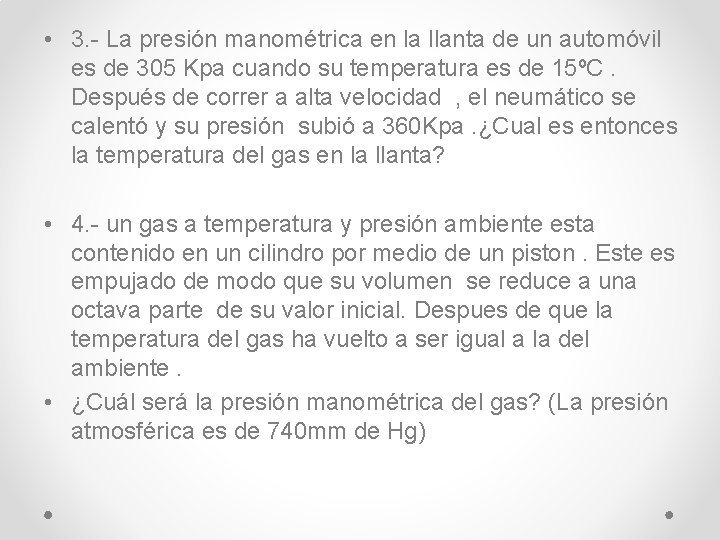 • 3.- La presión manométrica en la llanta de un automóvil es de 305 Kpa cuando su temperatura es de 15ºC . Después de correr a alta velocidad , el neumático se calentó y su presión subió a 360Kpa .¿Cual es entonces la temperatura del gas en la llanta?

• 4.- un gas a temperatura y presión ambiente esta contenido en un cilindro por medio de un piston . Este es empujado de modo que su volumen se reduce a una octava parte de su valor inicial. Despues de que la temperatura del gas ha vuelto a ser igual a la del ambiente .

• ¿Cuál será la presión manométrica del gas? (La presión atmosférica es de 740mm de Hg)